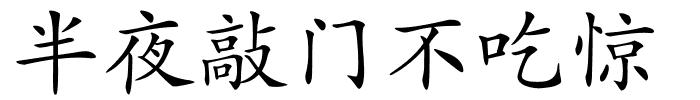 半夜敲门不吃惊